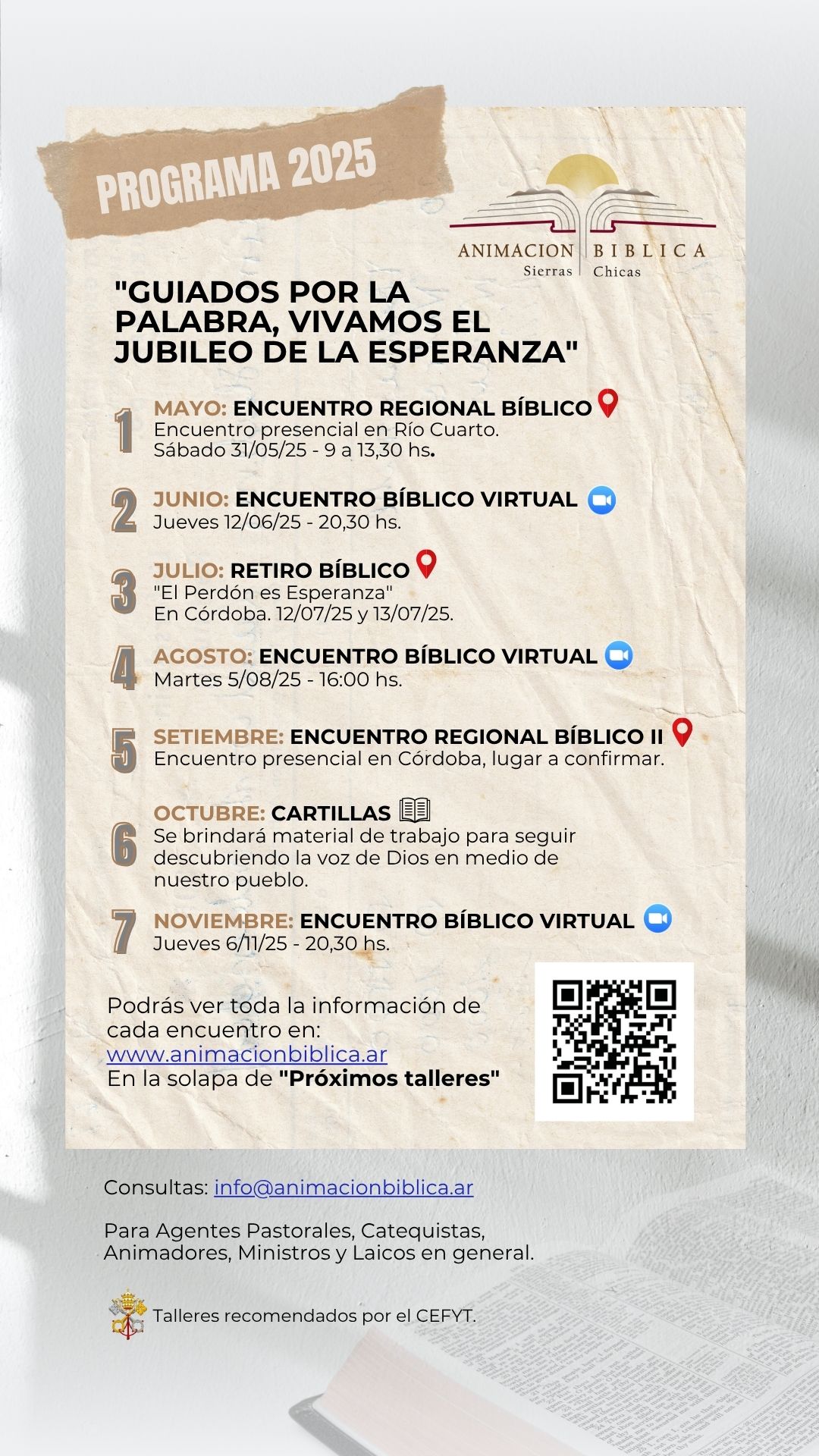 PROGRAMA 2025

ANIMACION BIBLICA
Sierras Chicas

"GUIADOS POR LA PALABRA, VIVAMOS EL JUBILEO DE LA ESPERANZA"

1 MAYO: ENCUENTRO REGIONAL BÍBLICO
Encuentro presencial en Río Cuarto.
Sábado 31/05/25 - 9 a 13,30 hs.

2 JUNIO: ENCUENTRO BÍBLICO VIRTUAL
Jueves 12/06/25 - 20,30 hs.

3 JULIO: RETIRO BÍBLICO
"El Perdón es Esperanza"
En Córdoba. 12/07/25 y 13/07/25.

4 AGOSTO: ENCUENTRO BÍBLICO VIRTUAL
Martes 5/08/25 - 16:00 hs.

5 SETIEMBRE: ENCUENTRO REGIONAL BÍBLICO II
Encuentro presencial en Córdoba, lugar a confirmar.

6 OCTUBRE: CARTILLAS
Se brindará material de trabajo para seguir descubriendo la voz de Dios en medio de nuestro pueblo.

7 NOVIEMBRE: ENCUENTRO BÍBLICO VIRTUAL
Jueves 6/11/25 - 20,30 hs.

Podrás ver toda la información de cada encuentro en:
www.animacionbiblica.ar
En la solapa de "Próximos talleres"

Consultas: info@animacionbiblica.ar

Para Agentes Pastorales, Catequistas, Animadores, Ministros y Laicos en general.

Talleres recomendados por el CEFYT.